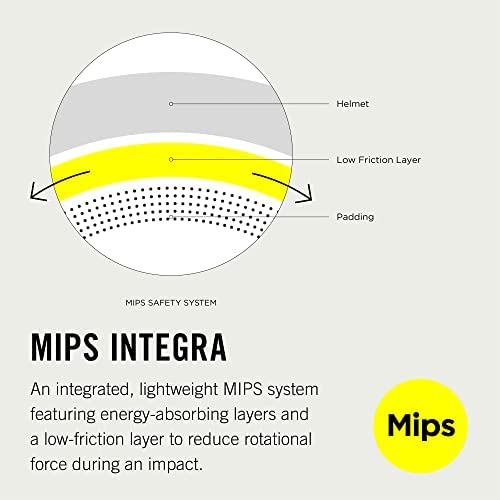 Helmet

Low Friction Layer

Padding

MIPS SAFETY SYSTEM

MIPS INTEGRA

An integrated, lightweight MIPS system featuring energy-absorbing layers and a low-friction layer to reduce rotational force during an impact.

Mips